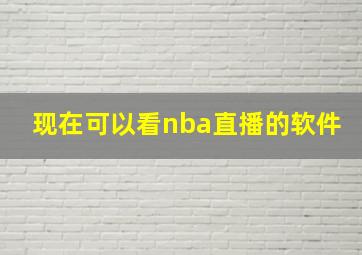 现在可以看nba直播的软件